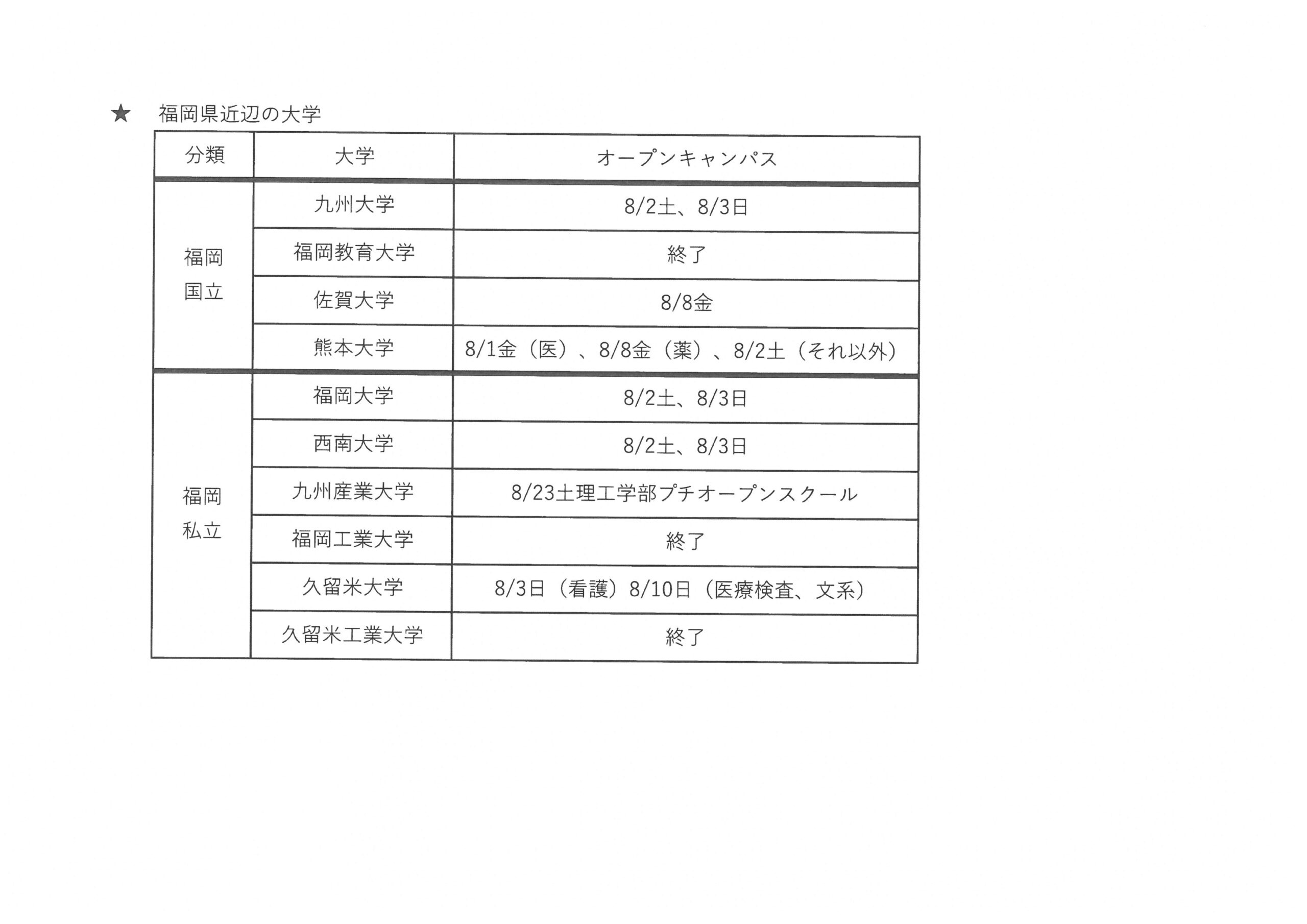 ★ 福岡県近辺の大学

| 分類 | 大学 | オープンキャンパス |
|---|---|---|
| 福岡国立 | 九州大学 | 8/2土、8/3日 |
| | 福岡教育大学 | 終了 |
| | 佐賀大学 | 8/8金 |
| | 熊本大学 | 8/1金（医）、8/8金（薬）、8/2土（それ以外） |
| 福岡私立 | 福岡大学 | 8/2土、8/3日 |
| | 西南大学 | 8/2土、8/3日 |
| | 九州産業大学 | 8/23土理工学部プチオープンスクール |
| | 福岡工業大学 | 終了 |
| | 久留米大学 | 8/3日（看護）8/10日（医療検査、文系） |
| | 久留米工業大学 | 終了 |